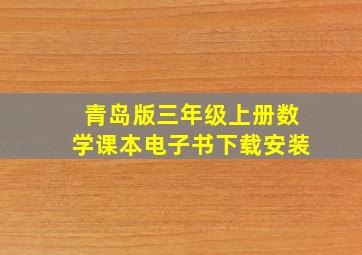 青岛版三年级上册数学课本电子书下载安装